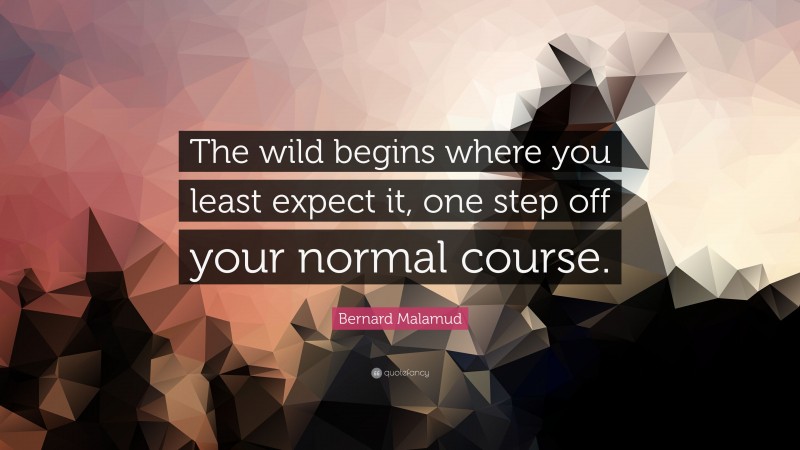 The wild begins where you least expect it, one step off your normal course.

Bernard Malamud

quotefancy